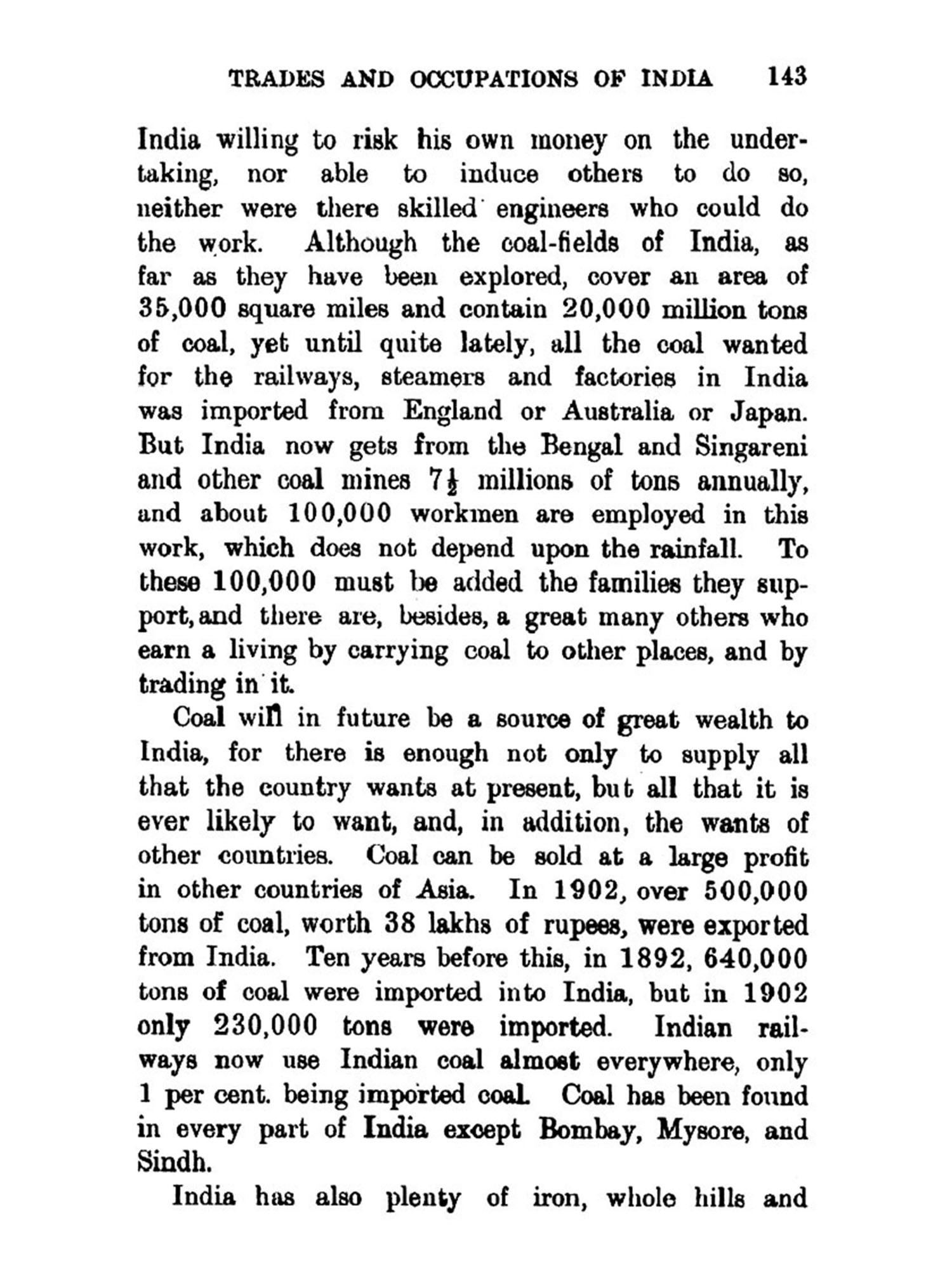 TRADES AND OCCUPATIONS OF INDIA 143

India willing to risk his own money on the undertaking, nor able to induce others to do so, neither were there skilled engineers who could do the work. Although the coal-fields of India, as far as they have been explored, cover an area of 35,000 square miles and contain 20,000 million tons of coal, yet until quite lately, all the coal wanted for the railways, steamers and factories in India was imported from England or Australia or Japan. But India now gets from the Bengal and Singareni and other coal mines $7\frac{1}{2}$ millions of tons annually, and about 100,000 workmen are employed in this work, which does not depend upon the rainfall. To these 100,000 must be added the families they support, and there are, besides, a great many others who earn a living by carrying coal to other places, and by trading in it.

Coal will in future be a source of great wealth to India, for there is enough not only to supply all that the country wants at present, but all that it is ever likely to want, and, in addition, the wants of other countries. Coal can be sold at a large profit in other countries of Asia. In 1902, over 500,000 tons of coal, worth 38 lakhs of rupees, were exported from India. Ten years before this, in 1892, 640,000 tons of coal were imported into India, but in 1902 only 230,000 tons were imported. Indian railways now use Indian coal almost everywhere, only 1 per cent. being imported coal. Coal has been found in every part of India except Bombay, Mysore, and Sindh.

India has also plenty of iron, whole hills and